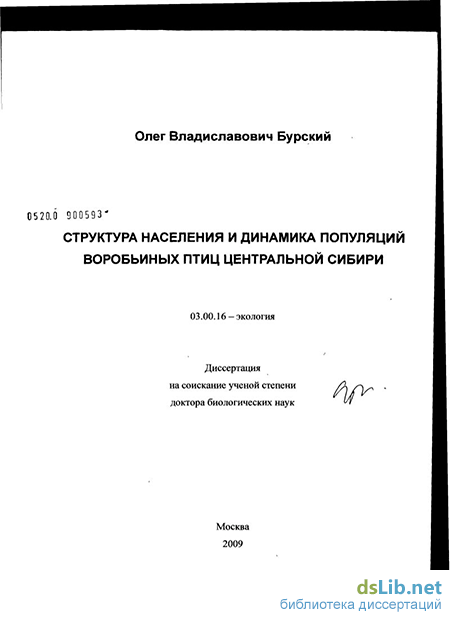 Олег Владиславович Бурский

0520.0 900593

СТРУКТУРА НАСЕЛЕНИЯ И ДИНАМИКА ПОПУЛЯЦИЙ ВОРОБЬИНЫХ ПТИЦ ЦЕНТРАЛЬНОЙ СИБИРИ

03.00.16 – экология

Диссертация
на соискание ученой степени
доктора биологических наук

Москва
2009

dsLib.net
библиотека диссертаций